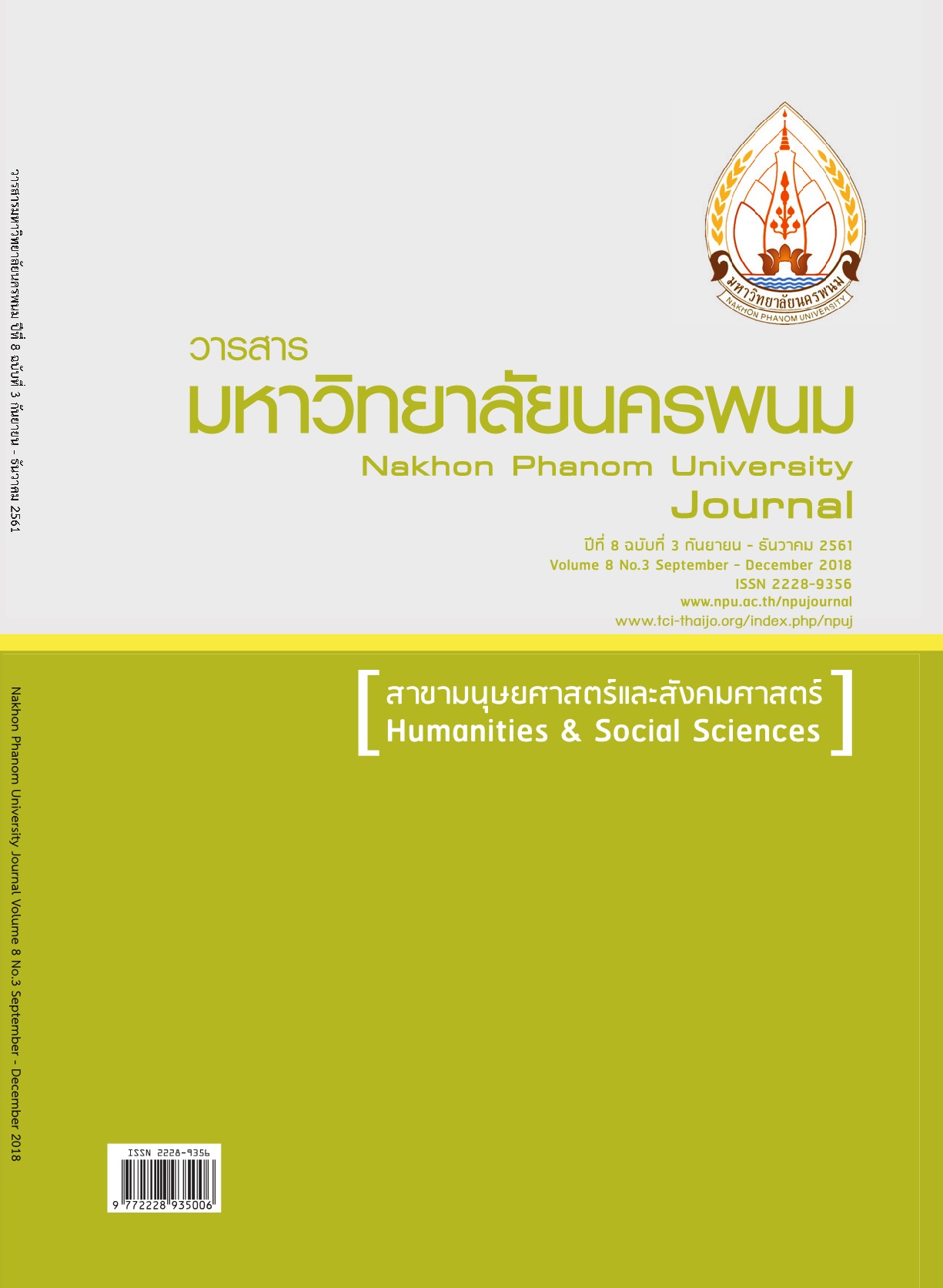 วารสารมหาวิทยาลัยนครพนม ปีที่ 8 ฉบับที่ 3 กันยายน - ธันวาคม 2561

มหาวิทยาลัยนครพนม
NAKHON PHANOM UNIVERSITY

วารสาร
มหาวิทยาลัยนครพนม
Nakhon Phanom University
Journal

ปีที่ 8 ฉบับที่ 3 กันยายน - ธันวาคม 2561
Volume 8 No.3 September - December 2018
ISSN 2228-9356
www.npu.ac.th/npujournal
www.tci-thaijo.org/index.php/npuj

Nakhon Phanom University Journal Volume 8 No.3 September - December 2018

สาขามนุษยศาสตร์และสังคมศาสตร์
Humanities & Social Sciences

ISSN 2228-9356
9 772228 935006